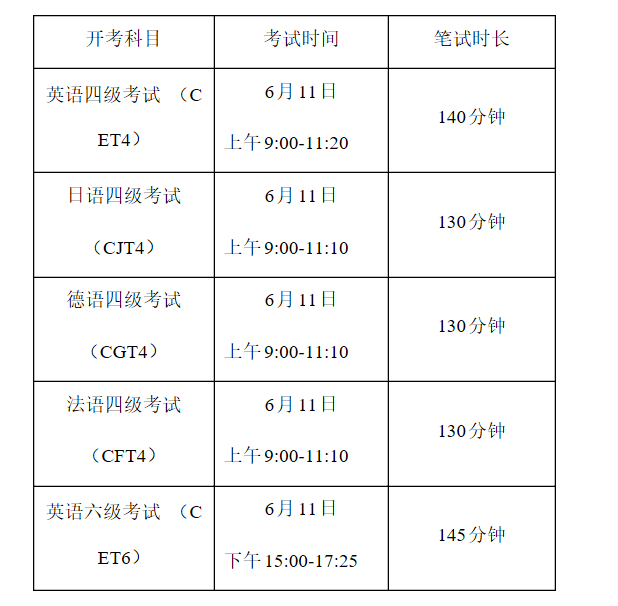 | 开考科目 | 考试时间 | 笔试时长 |
|---|---|---|
| 英语四级考试（CET4） | 6月11日 上午9:00-11:20 | 140分钟 |
| 日语四级考试（CJT4） | 6月11日 上午9:00-11:10 | 130分钟 |
| 德语四级考试（CGT4） | 6月11日 上午9:00-11:10 | 130分钟 |
| 法语四级考试（CFT4） | 6月11日 上午9:00-11:10 | 130分钟 |
| 英语六级考试（CET6） | 6月11日 下午15:00-17:25 | 145分钟 |